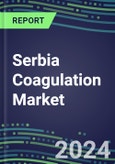 REPORT

Serbia Coagulation Market

2024